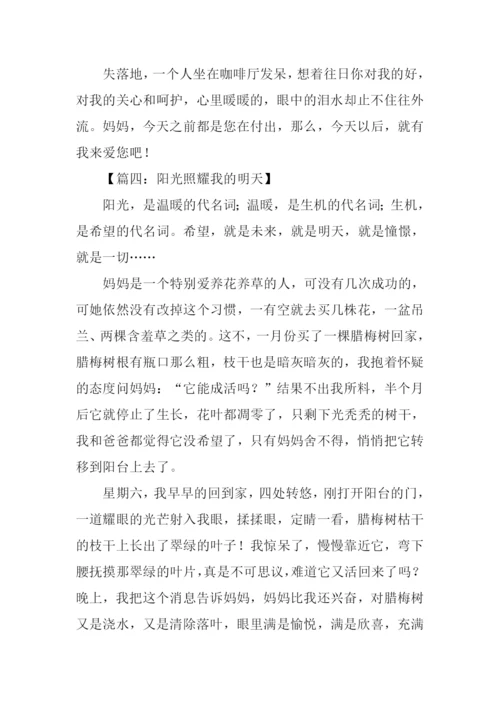 失落地，一个人坐在咖啡厅发呆，想着往日你对我的好，对我的关心和呵护，心里暖暖的，眼中的泪水却止不住往外流。妈妈，今天之前都是您在付出，那么，今天以后，就有我来爱您吧！

【篇四：阳光照耀我的明天】

阳光，是温暖的代名词；温暖，是生机的代名词；生机，是希望的代名词。希望，就是未来，就是明天，就是憧憬，就是一切……

妈妈是一个特别爱养花养草的人，可没有几次成功的，可她依然没有改掉这个习惯，一有空就去买几株花，一盆吊兰、两棵含羞草之类的。这不，一月份买了一棵腊梅树回家，腊梅树根有瓶口那么粗，枝干也是暗灰暗灰的，我抱着怀疑的态度问妈妈：“它能成活吗？”结果不出我所料，半个月后它就停止了生长，花叶都凋零了，只剩下光秃秃的树干，我和爸爸都觉得它没希望了，只有妈妈舍不得，悄悄把它转移到阳台上去了。

星期六，我早早的回到家，四处转悠，刚打开阳台的门，一道耀眼的光芒射入我眼，揉揉眼，定睛一看，腊梅树枯干的枝干上长出了翠绿的叶子！我惊呆了，慢慢靠近它，弯下腰抚摸那翠绿的叶片，真是不可思议，难道它又活回来了吗？晚上，我把这个消息告诉妈妈，妈妈比我还兴奋，对腊梅树又是浇水，又是清除落叶，眼里满是愉悦，满是欣喜，充满